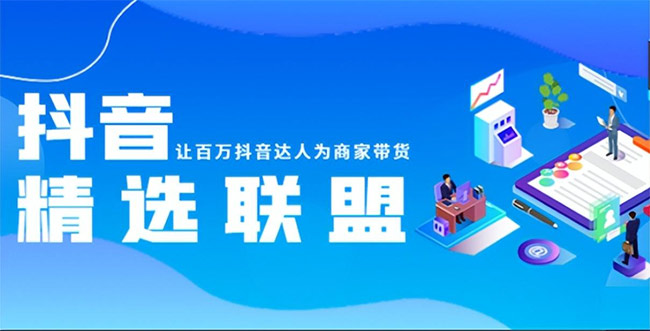 抖音
让百万抖音达人为商家带货
精选联盟